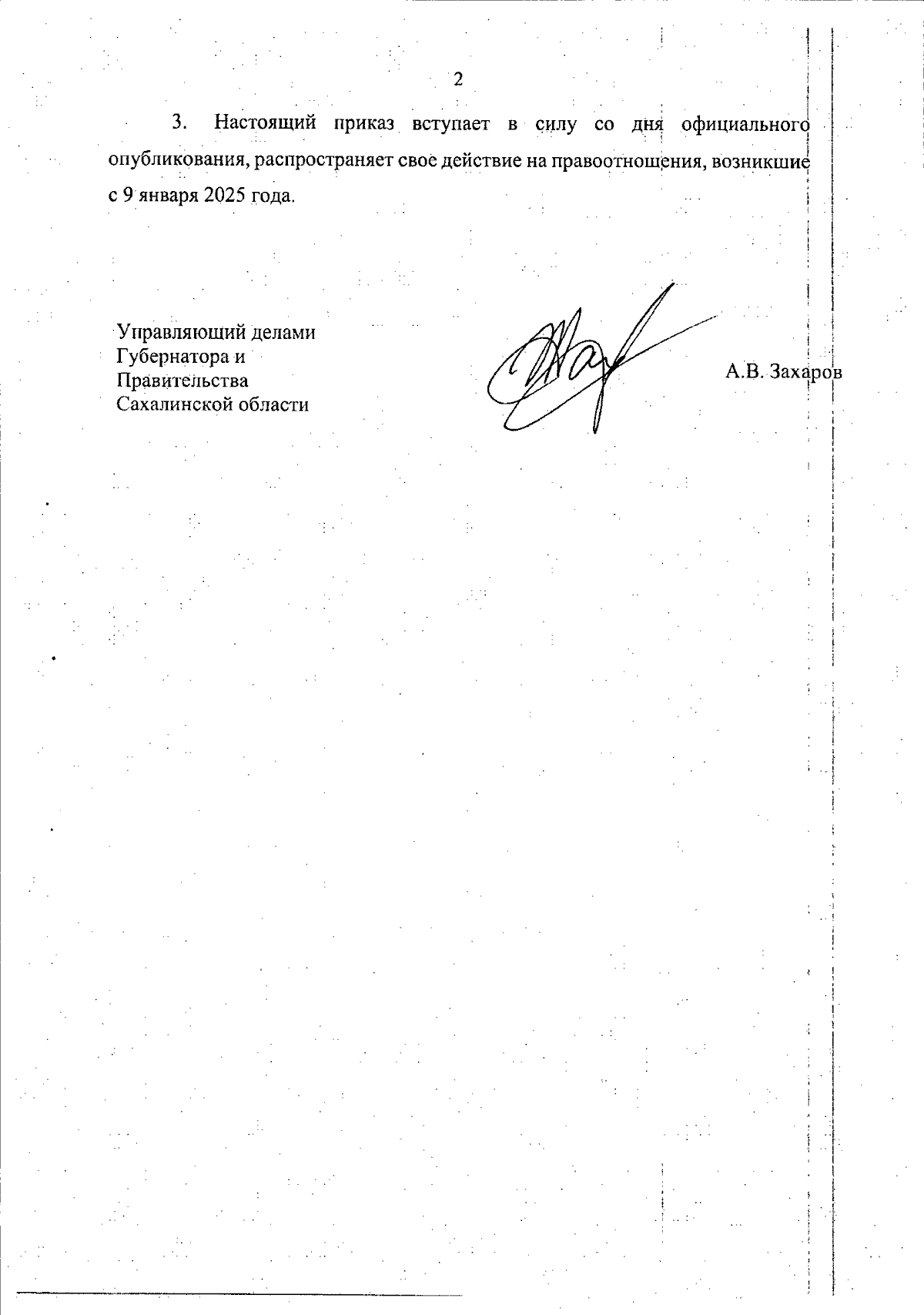 2

3. Настоящий приказ вступает в силу со дня официального опубликования, распространяет свое действие на правоотношения, возникшие с 9 января 2025 года.

Управляющий делами
Губернатора и
Правительства
Сахалинской области

А.В. Захаров